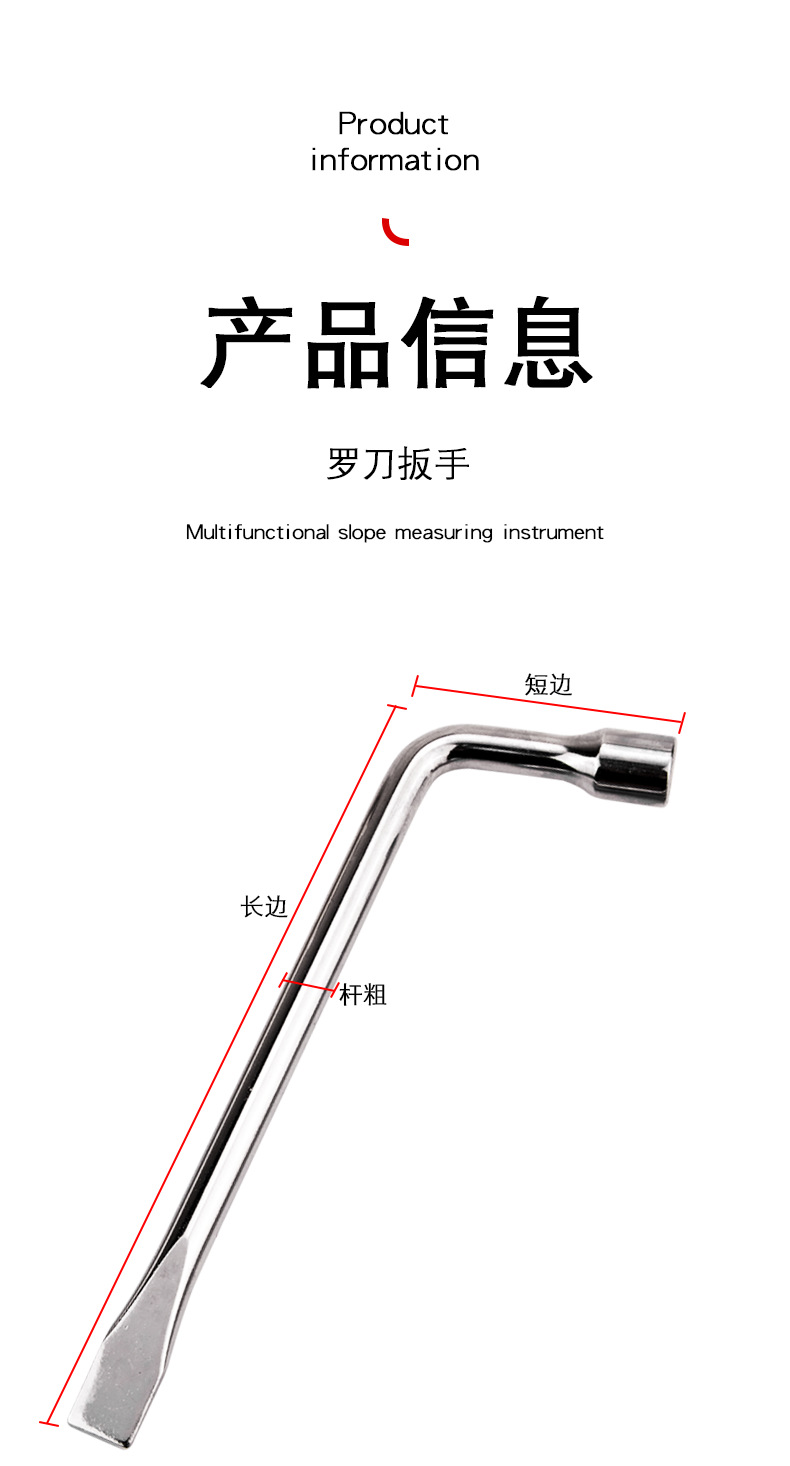 Product
information

产品信息

罗刀扳手

Multifunctional slope measuring instrument

短边

长边

杆粗